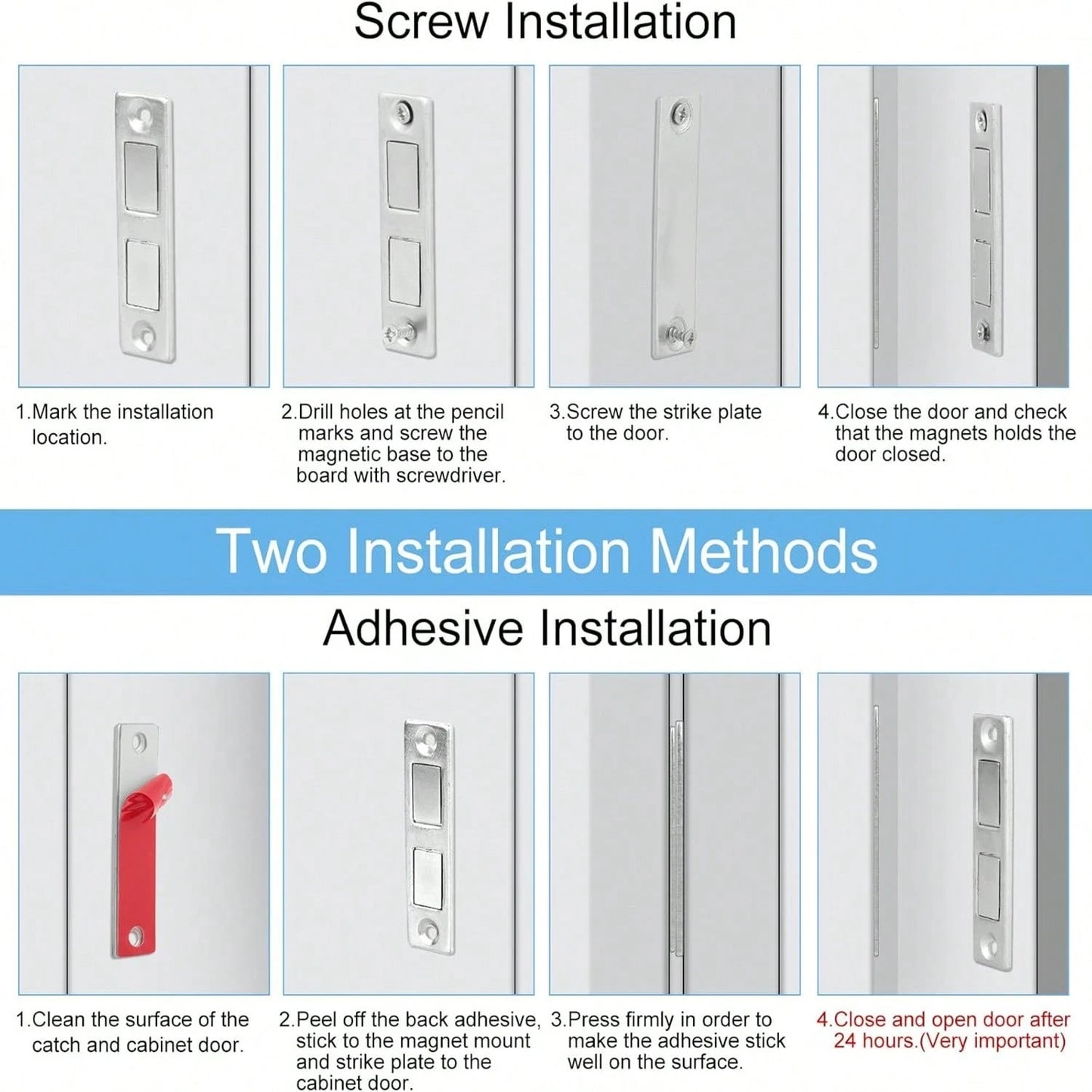 Screw Installation

1.Mark the installation location.

2.Drill holes at the pencil marks and screw the magnetic base to the board with screwdriver.

3.Screw the strike plate to the door.

4.Close the door and check that the magnets holds the door closed.

Two Installation Methods

Adhesive Installation

1.Clean the surface of the catch and cabinet door.

2.Peel off the back adhesive, stick to the magnet mount and strike plate to the cabinet door.

3.Press firmly in order to make the adhesive stick well on the surface.

4.Close and open door after 24 hours.(Very important)